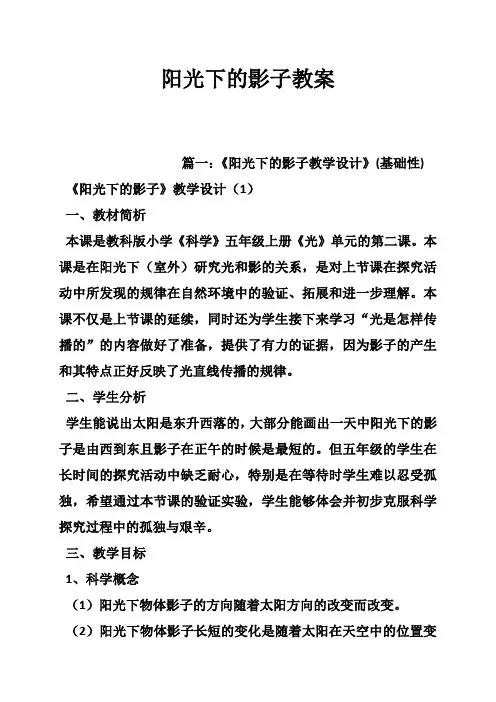 阳光下的影子教案

篇一：《阳光下的影子教学设计》(基础性)

《阳光下的影子》教学设计（1）

一、教材简析

本课是教科版小学《科学》五年级上册《光》单元的第二课。本课是在阳光下（室外）研究光和影的关系，是对上节课在探究活动中所发现的规律在自然环境中的验证、拓展和进一步理解。本课不仅是上节课的延续，同时还为学生接下来学习“光是怎样传播的”的内容做好了准备，提供了有力的证据，因为影子的产生和其特点正好反映了光直线传播的规律。

二、学生分析

学生能说出太阳是东升西落的，大部分能画出一天中阳光下的影子是由西到东且影子在正午的时候是最短的。但五年级的学生在长时间的探究活动中缺乏耐心，特别是在等待时学生难以忍受孤独，希望通过本节课的验证实验，学生能够体会并初步克服科学探究过程中的孤独与艰辛。

三、教学目标

1、科学概念

（1）阳光下物体影子的方向随着太阳方向的改变而改变。

（2）阳光下物体影子长短的变化是随着太阳在天空中的位置变